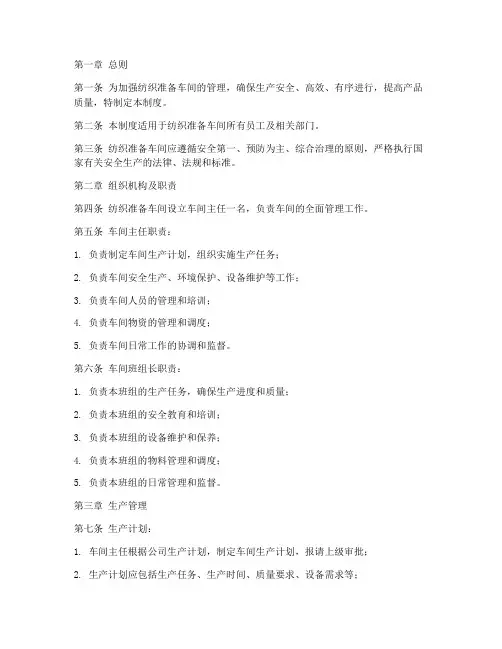 第一章 总则

第一条 为加强纺织准备车间的管理，确保生产安全、高效、有序进行，提高产品质量，特制定本制度。

第二条 本制度适用于纺织准备车间所有员工及相关部门。

第三条 纺织准备车间应遵循安全第一、预防为主、综合治理的原则，严格执行国家有关安全生产的法律、法规和标准。

第二章 组织机构及职责

第四条 纺织准备车间设立车间主任一名，负责车间的全面管理工作。

第五条 车间主任职责：

1. 负责制定车间生产计划，组织实施生产任务；

2. 负责车间安全生产、环境保护、设备维护等工作；

3. 负责车间人员的管理和培训；

4. 负责车间物资的管理和调度；

5. 负责车间日常工作的协调和监督。

第六条 车间班组长职责：

1. 负责本班组的生产任务，确保生产进度和质量；

2. 负责本班组的安全教育和培训；

3. 负责本班组的设备维护和保养；

4. 负责本班组的物料管理和调度；

5. 负责本班组的日常管理和监督。

第三章 生产管理

第七条 生产计划：

1. 车间主任根据公司生产计划，制定车间生产计划，报请上级审批；

2. 生产计划应包括生产任务、生产时间、质量要求、设备需求等；